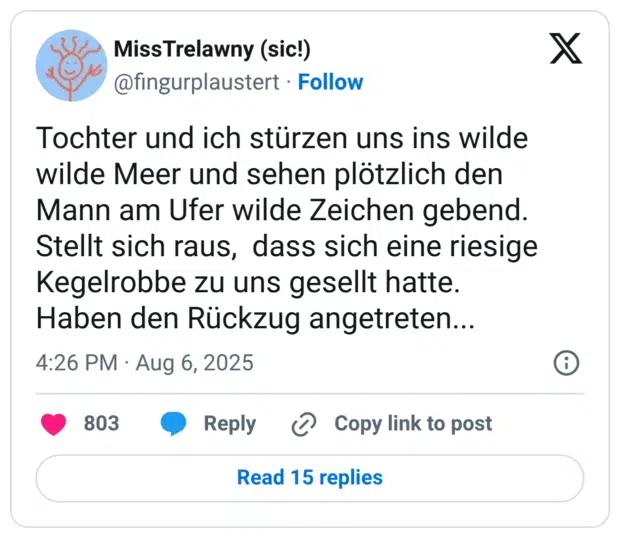 MissTrelawny (sic!)
@fingurplaustert · Follow

Tochter und ich stürzen uns ins wilde wilde Meer und sehen plötzlich den Mann am Ufer wilde Zeichen gebend. Stellt sich raus,  dass sich eine riesige Kegelrobbe zu uns gesellt hatte. Haben den Rückzug angetreten...

4:26 PM · Aug 6, 2025

803 Reply Copy link to post

Read 15 replies